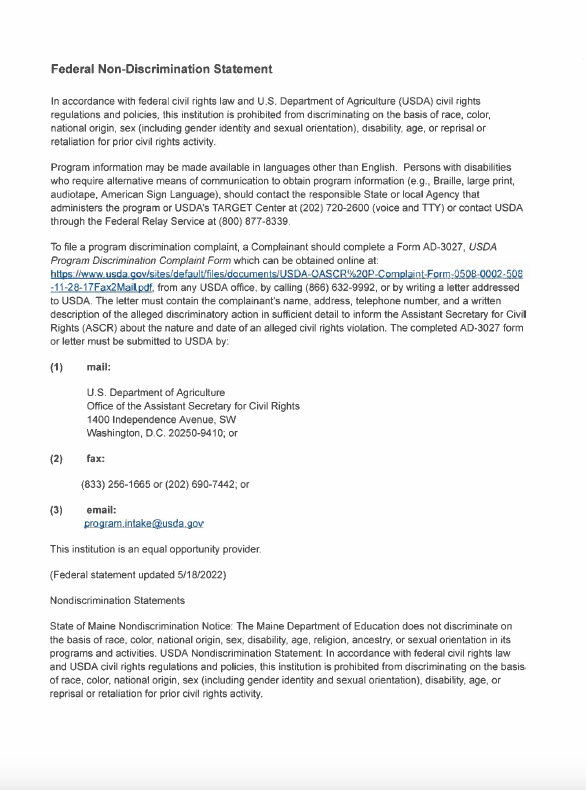 Federal Non-Discrimination Statement

In accordance with federal civil rights law and U.S. Department of Agriculture (USDA) civil rights regulations and policies, this institution is prohibited from discriminating on the basis of race, color, national origin, sex (including gender identity and sexual orientation), disability, age, or reprisal or retaliation for prior civil rights activity.

Program information may be made available in languages other than English. Persons with disabilities who require alternative means of communication to obtain program information (e.g., Braille, large print, audiotape, American Sign Language), should contact the responsible State or local Agency that administers the program or USDA's TARGET Center at (202) 720-2600 (voice and TTY) or contact USDA through the Federal Relay Service at (800) 877-8339.

To file a program discrimination complaint, a Complainant should complete a Form AD-3027, USDA Program Discrimination Complaint Form which can be obtained online at: https://www.usda.gov/sites/default/files/documents/USDA-OASCR%20P-Complaint-Form-0508-0002-508-11-28-17Fax2Mail.pdf, from any USDA office, by calling (866) 632-9992, or by writing a letter addressed to USDA. The letter must contain the complainant's name, address, telephone number, and a written description of the alleged discriminatory action in sufficient detail to inform the Assistant Secretary for Civil Rights (ASCR) about the nature and date of an alleged civil rights violation. The completed AD-3027 form or letter must be submitted to USDA by:

(1) mail:

U.S. Department of Agriculture
Office of the Assistant Secretary for Civil Rights
1400 Independence Avenue, SW
Washington, D.C. 20250-9410; or

(2) fax:

(833) 256-1665 or (202) 690-7442; or

(3) email:
program.intake@usda.gov

This institution is an equal opportunity provider.

(Federal statement updated 5/18/2022)

Nondiscrimination Statements

State of Maine Nondiscrimination Notice: The Maine Department of Education does not discriminate on the basis of race, color, national origin, sex, disability, age, religion, ancestry, or sexual orientation in its programs and activities. USDA Nondiscrimination Statement: In accordance with federal civil rights law and USDA civil rights regulations and policies, this institution is prohibited from discriminating on the basis of race, color, national origin, sex (including gender identity and sexual orientation), disability, age, or reprisal or retaliation for prior civil rights activity.